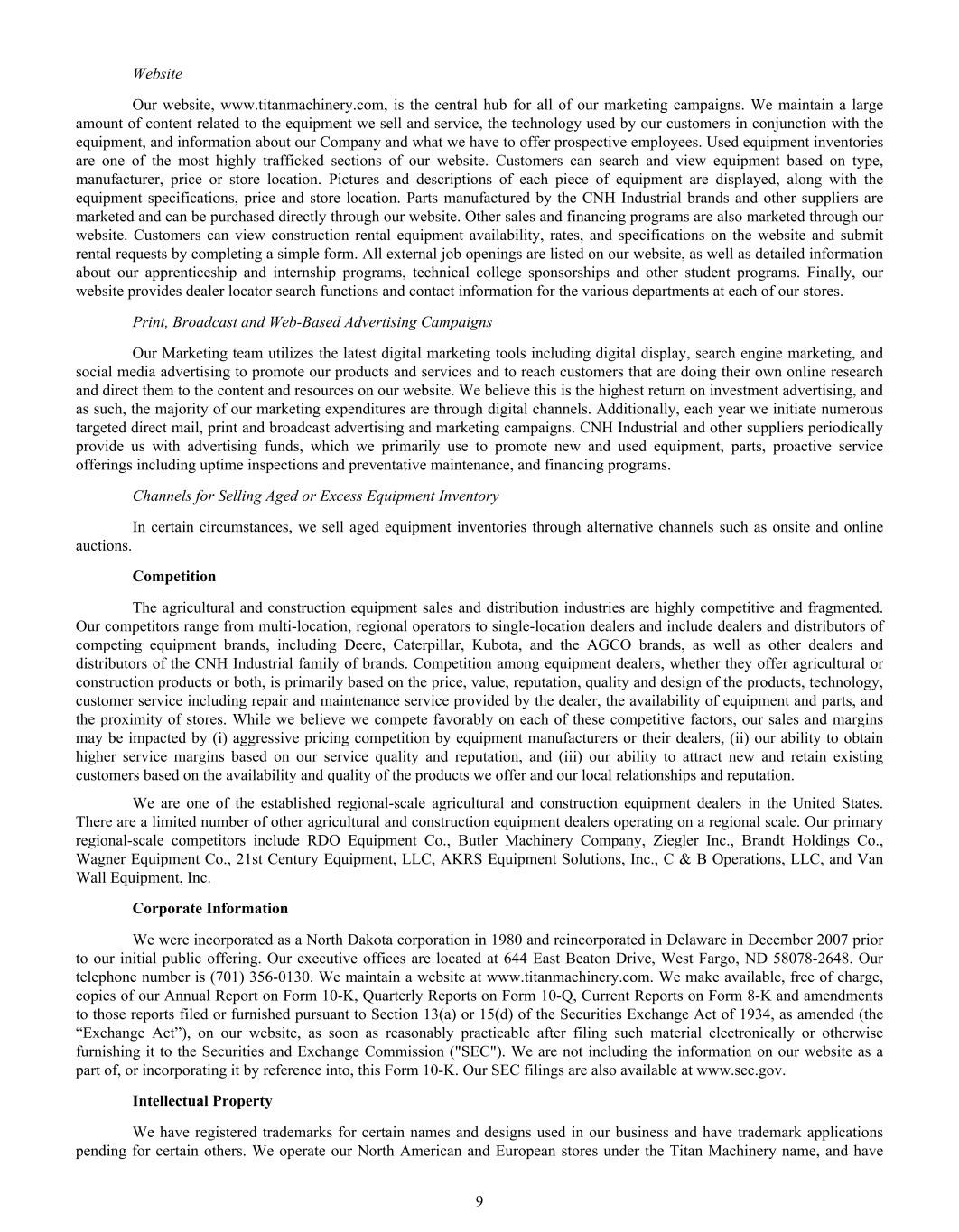 Website

Our website, www.titanmachinery.com, is the central hub for all of our marketing campaigns. We maintain a large amount of content related to the equipment we sell and service, the technology used by our customers in conjunction with the equipment, and information about our Company and what we have to offer prospective employees. Used equipment inventories are one of the most highly trafficked sections of our website. Customers can search and view equipment based on type, manufacturer, price or store location. Pictures and descriptions of each piece of equipment are displayed, along with the equipment specifications, price and store location. Parts manufactured by the CNH Industrial brands and other suppliers are marketed and can be purchased directly through our website. Other sales and financing programs are also marketed through our website. Customers can view construction rental equipment availability, rates, and specifications on the website and submit rental requests by completing a simple form. All external job openings are listed on our website, as well as detailed information about our apprenticeship and internship programs, technical college sponsorships and other student programs. Finally, our website provides dealer locator search functions and contact information for the various departments at each of our stores.

Print, Broadcast and Web-Based Advertising Campaigns

Our Marketing team utilizes the latest digital marketing tools including digital display, search engine marketing, and social media advertising to promote our products and services and to reach customers that are doing their own online research and direct them to the content and resources on our website. We believe this is the highest return on investment advertising, and as such, the majority of our marketing expenditures are through digital channels. Additionally, each year we initiate numerous targeted direct mail, print and broadcast advertising and marketing campaigns. CNH Industrial and other suppliers periodically provide us with advertising funds, which we primarily use to promote new and used equipment, parts, proactive service offerings including uptime inspections and preventative maintenance, and financing programs.

Channels for Selling Aged or Excess Equipment Inventory

In certain circumstances, we sell aged equipment inventories through alternative channels such as onsite and online auctions.

Competition

The agricultural and construction equipment sales and distribution industries are highly competitive and fragmented. Our competitors range from multi-location, regional operators to single-location dealers and include dealers and distributors of competing equipment brands, including Deere, Caterpillar, Kubota, and the AGCO brands, as well as other dealers and distributors of the CNH Industrial family of brands. Competition among equipment dealers, whether they offer agricultural or construction products or both, is primarily based on the price, value, reputation, quality and design of the products, technology, customer service including repair and maintenance service provided by the dealer, the availability of equipment and parts, and the proximity of stores. While we believe we compete favorably on each of these competitive factors, our sales and margins may be impacted by (i) aggressive pricing competition by equipment manufacturers or their dealers, (ii) our ability to obtain higher service margins based on our service quality and reputation, and (iii) our ability to attract new and retain existing customers based on the availability and quality of the products we offer and our local relationships and reputation.

We are one of the established regional-scale agricultural and construction equipment dealers in the United States. There are a limited number of other agricultural and construction equipment dealers operating on a regional scale. Our primary regional-scale competitors include RDO Equipment Co., Butler Machinery Company, Ziegler Inc., Brandt Holdings Co., Wagner Equipment Co., 21st Century Equipment, LLC, AKRS Equipment Solutions, Inc., C & B Operations, LLC, and Van Wall Equipment, Inc.

Corporate Information

We were incorporated as a North Dakota corporation in 1980 and reincorporated in Delaware in December 2007 prior to our initial public offering. Our executive offices are located at 644 East Beaton Drive, West Fargo, ND 58078-2648. Our telephone number is (701) 356-0130. We maintain a website at www.titanmachinery.com. We make available, free of charge, copies of our Annual Report on Form 10-K, Quarterly Reports on Form 10-Q, Current Reports on Form 8-K and amendments to those reports filed or furnished pursuant to Section 13(a) or 15(d) of the Securities Exchange Act of 1934, as amended (the “Exchange Act”), on our website, as soon as reasonably practicable after filing such material electronically or otherwise furnishing it to the Securities and Exchange Commission ("SEC"). We are not including the information on our website as a part of, or incorporating it by reference into, this Form 10-K. Our SEC filings are also available at www.sec.gov.

Intellectual Property

We have registered trademarks for certain names and designs used in our business and have trademark applications pending for certain others. We operate our North American and European stores under the Titan Machinery name, and have

9